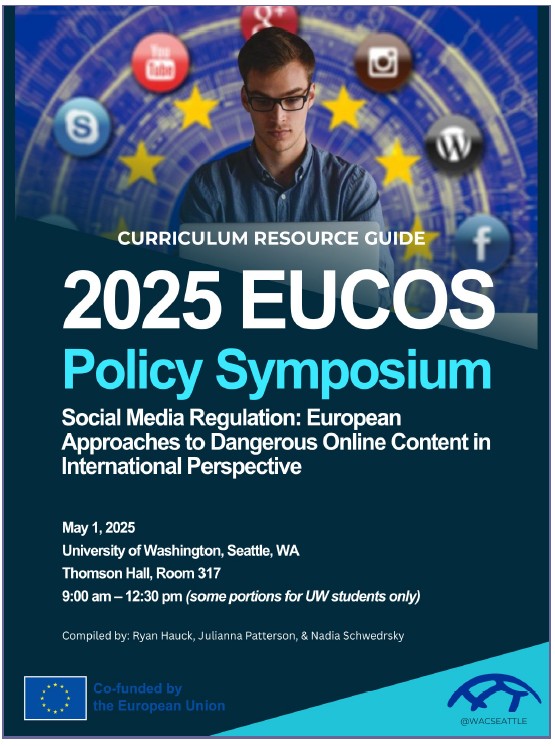 CURRICULUM RESOURCE GUIDE

2025 EUCOS

Policy Symposium

Social Media Regulation: European Approaches to Dangerous Online Content in International Perspective

May 1, 2025
University of Washington, Seattle, WA
Thomson Hall, Room 317
9:00 am – 12:30 pm (some portions for UW students only)

Compiled by: Ryan Hauck, Julianna Patterson, & Nadia Schwedrsky

Co-funded by
the European Union

@WACSEATTLE